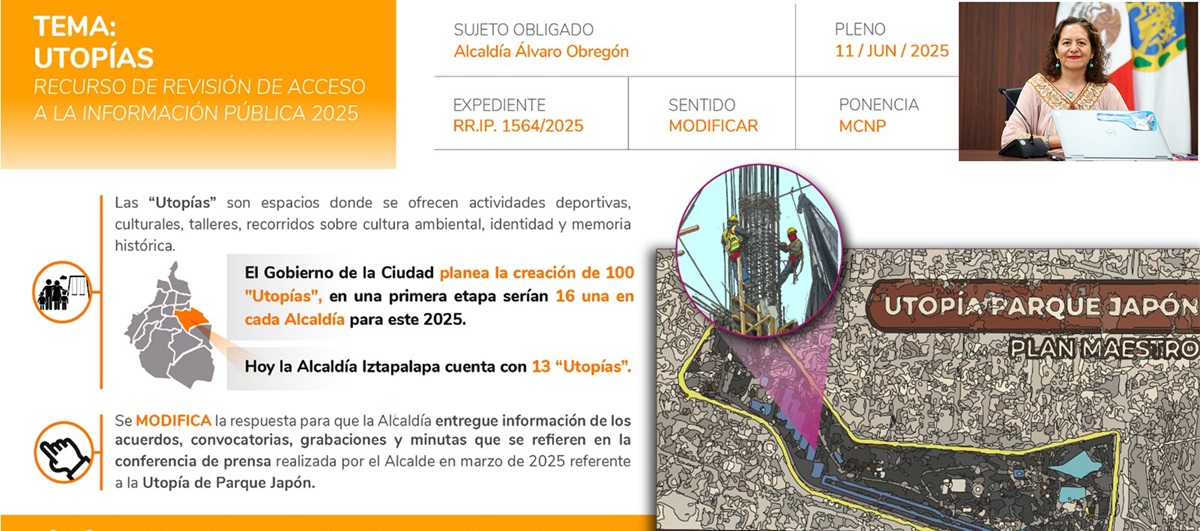 TEMA:
UTOPÍAS
RECURSO DE REVISIÓN DE ACCESO A LA INFORMACIÓN PÚBLICA 2025

SUJETO OBLIGADO
Alcaldía Álvaro Obregón

PLENO
11 / JUN / 2025

EXPEDIENTE
RR.IP. 1564/2025

SENTIDO
MODIFICAR

PONENCIA
MCNP

Las "Utopías" son espacios donde se ofrecen actividades deportivas, culturales, talleres, recorridos sobre cultura ambiental, identidad y memoria histórica.

El Gobierno de la Ciudad planea la creación de 100 "Utopías", en una primera etapa serían 16 una en cada Alcaldía para este 2025.

Hoy la Alcaldía Iztapalapa cuenta con 13 "Utopías".

Se MODIFICA la respuesta para que la Alcaldía entregue información de los acuerdos, convocatorias, grabaciones y minutas que se refieren en la conferencia de prensa realizada por el Alcalde en marzo de 2025 referente a la Utopía de Parque Japón.

UTOPÍA PARQUE JAPÓN
PLAN MAESTRO